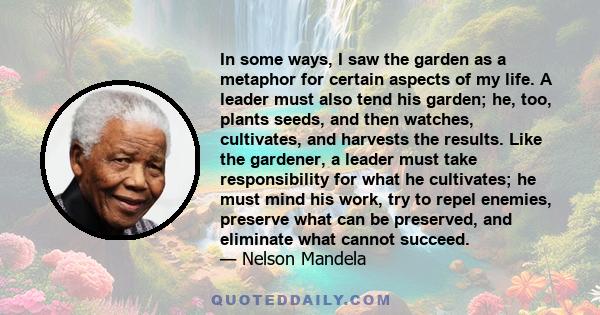 In some ways, I saw the garden as a metaphor for certain aspects of my life. A leader must also tend his garden; he, too, plants seeds, and then watches, cultivates, and harvests the results. Like the gardener, a leader must take responsibility for what he cultivates; he must mind his work, try to repel enemies, preserve what can be preserved, and eliminate what cannot succeed.
— Nelson Mandela

QUOTEDDAILY.COM